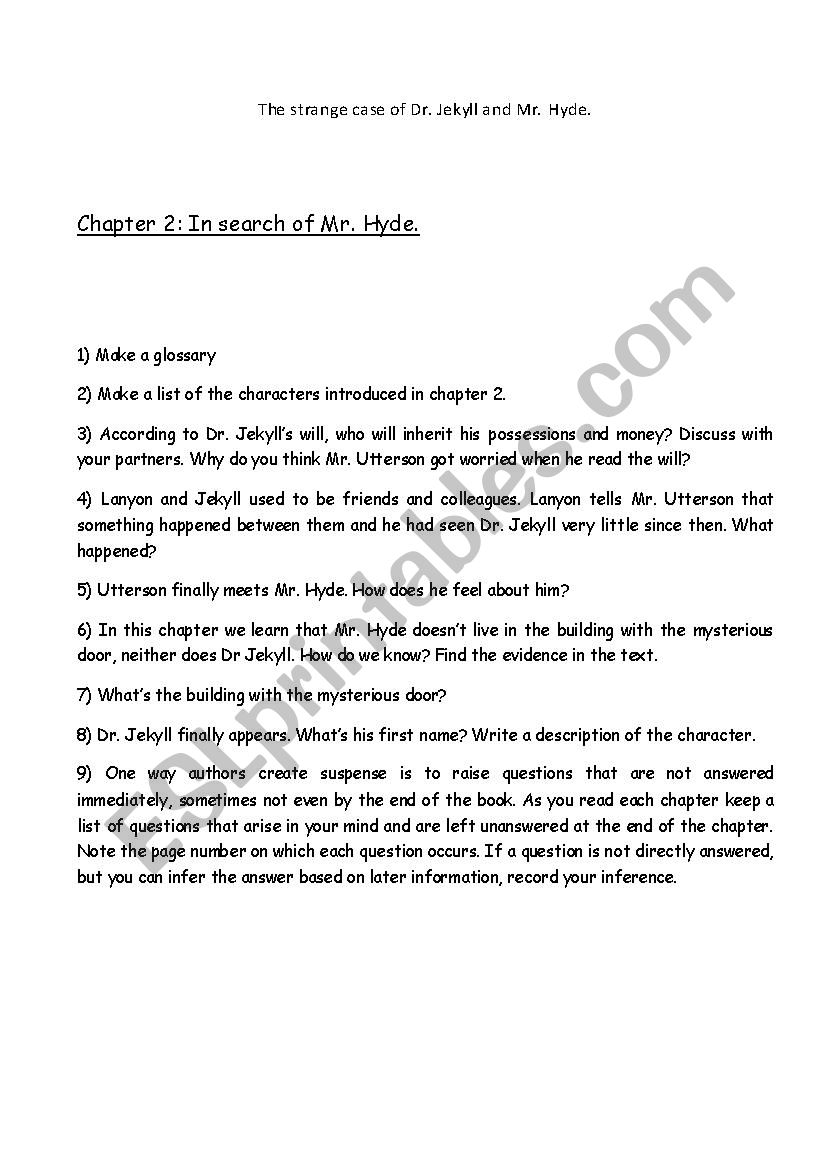 The strange case of Dr. Jekyll and Mr. Hyde.

Chapter 2: In search of Mr. Hyde.

1) Make a glossary

2) Make a list of the characters introduced in chapter 2.

3) According to Dr. Jekyll's will, who will inherit his possessions and money? Discuss with your partners. Why do you think Mr. Utterson got worried when he read the will?

4) Lanyon and Jekyll used to be friends and colleagues. Lanyon tells Mr. Utterson that something happened between them and he had seen Dr. Jekyll very little since then. What happened?

5) Utterson finally meets Mr. Hyde. How does he feel about him?

6) In this chapter we learn that Mr. Hyde doesn't live in the building with the mysterious door, neither does Dr Jekyll. How do we know? Find the evidence in the text.

7) What's the building with the mysterious door?

8) Dr. Jekyll finally appears. What's his first name? Write a description of the character.

9) One way authors create suspense is to raise questions that are not answered immediately, sometimes not even by the end of the book. As you read each chapter keep a list of questions that arise in your mind and are left unanswered at the end of the chapter. Note the page number on which each question occurs. If a question is not directly answered, but you can infer the answer based on later information, record your inference.

ESLprintables.com